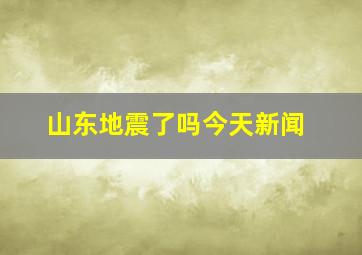 山东地震了吗今天新闻